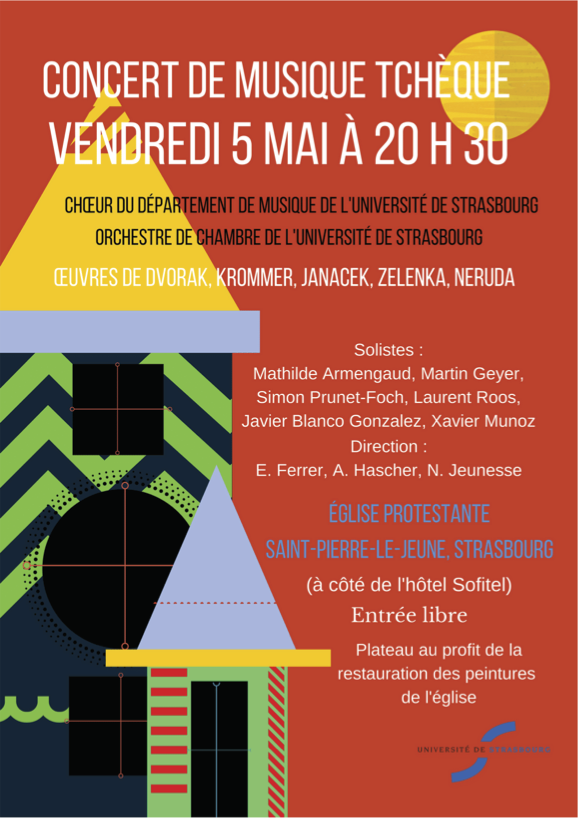 CONCERT DE MUSIQUE TCHÈQUE
VENDREDI 5 MAI À 20 H 30

CHŒUR DU DÉPARTEMENT DE MUSIQUE DE L'UNIVERSITÉ DE STRASBOURG
ORCHESTRE DE CHAMBRE DE L'UNIVERSITÉ DE STRASBOURG

ŒUVRES DE DVORAK, KROMMER, JANACEK, ZELENKA, NERUDA

Solistes :
Mathilde Armengaud, Martin Geyer, Simon Prunet-Foch, Laurent Roos, Javier Blanco Gonzalez, Xavier Munoz
Direction :
E. Ferrer, A. Hascher, N. Jeunesse

ÉGLISE PROTESTANTE
SAINT-PIERRE-LE-JEUNE, STRASBOURG
(à côté de l'hôtel Sofitel)

Entrée libre

Plateau au profit de la restauration des peintures de l'église

UNIVERSITÉ DE STRASBOURG